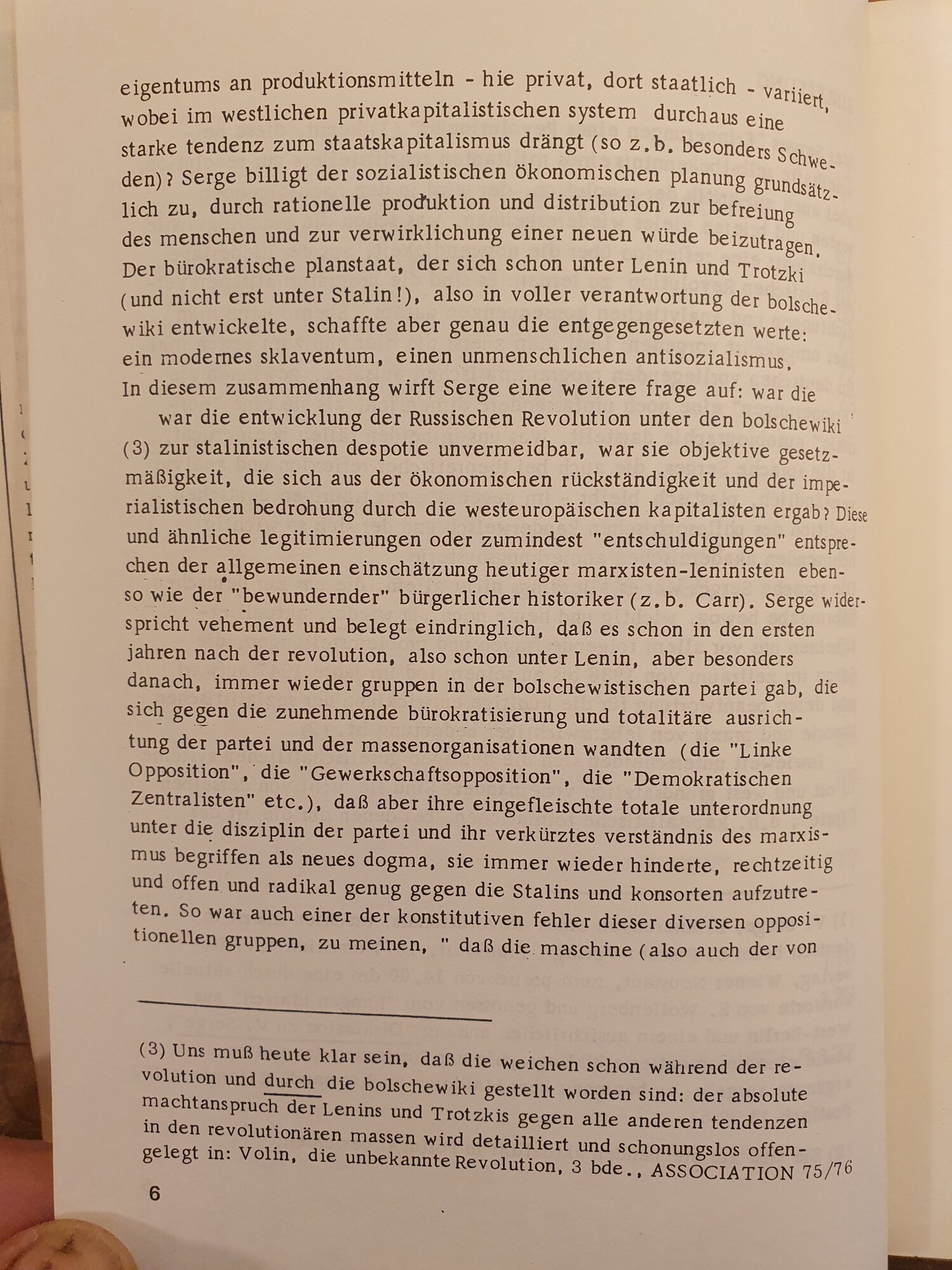 eigentums an produktionsmitteln - hie privat, dort staatlich - variiert, wobei im westlichen privatkapitalistischen system durchaus eine starke tendenz zum staatskapitalismus drängt (so z.b. besonders Schweden)? Serge billigt der sozialistischen ökonomischen planung grundsätzlich zu, durch rationelle produktion und distribution zur befreiung des menschen und zur verwirklichung einer neuen würde beizutragen. Der bürokratische planstaat, der sich schon unter Lenin und Trotzki (und nicht erst unter Stalin!), also in voller verantwortung der bolschewiki entwickelte, schaffte aber genau die entgegengesetzten werte: ein modernes sklaventum, einen unmenschlichen antisozialismus. In diesem zusammenhang wirft Serge eine weitere frage auf: war die

war die entwicklung der Russischen Revolution unter den bolschewiki (3) zur stalinistischen despotie unvermeidbar, war sie objektive gesetzmäßigkeit, die sich aus der ökonomischen rückständigkeit und der imperialistischen bedrohung durch die westeuropäischen kapitalisten ergab? Diese und ähnliche legitimierungen oder zumindest "entschuldigungen" entsprechen der allgemeinen einschätzung heutiger marxisten-leninisten ebenso wie der "bewundernder" bürgerlicher historiker (z.b. Carr). Serge widerspricht vehement und belegt eindringlich, daß es schon in den ersten jahren nach der revolution, also schon unter Lenin, aber besonders danach, immer wieder gruppen in der bolschewistischen partei gab, die sich gegen die zunehmende bürokratisierung und totalitäre ausrichtung der partei und der massenorganisationen wandten (die "Linke Opposition", die "Gewerkschaftsopposition", die "Demokratischen Zentralisten" etc.), daß aber ihre eingefleischte totale unterordnung unter die disziplin der partei und ihr verkürztes verständnis des marxismus begriffen als neues dogma, sie immer wieder hinderte, rechtzeitig und offen und radikal genug gegen die Stalins und konsorten aufzutreten. So war auch einer der konstitutiven fehler dieser diversen oppositionellen gruppen, zu meinen, " daß die maschine (also auch der von

(3) Uns muß heute klar sein, daß die weichen schon während der revolution und durch die bolschewiki gestellt worden sind: der absolute machtanspruch der Lenins und Trotzkis gegen alle anderen tendenzen in den revolutionären massen wird detailliert und schonungslos offengelegt in: Volin, die unbekannte Revolution, 3 bde., ASSOCIATION 75/76

6